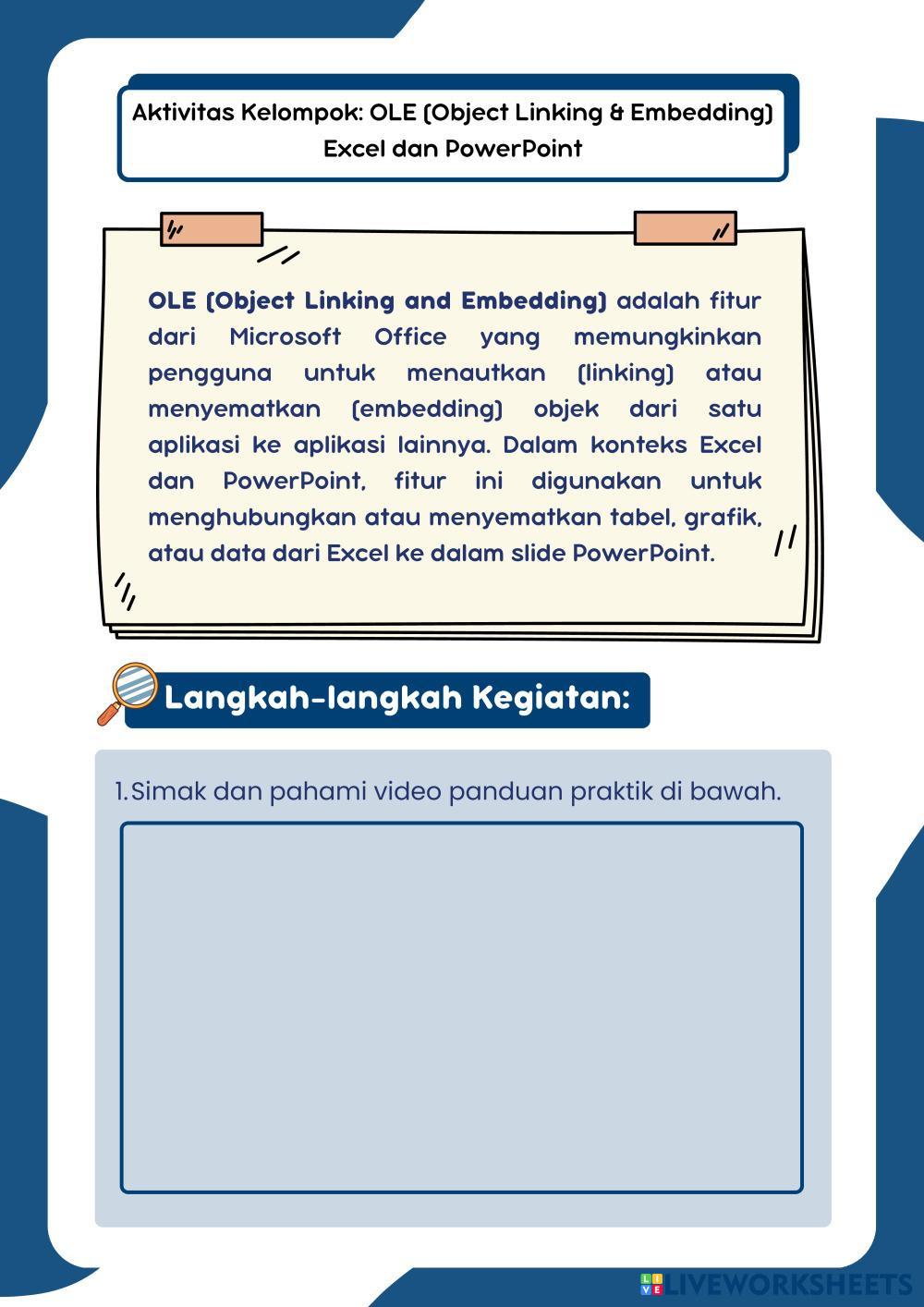 Aktivitas Kelompok: OLE (Object Linking & Embedding) Excel dan PowerPoint

OLE (Object Linking and Embedding) adalah fitur dari Microsoft Office yang memungkinkan pengguna untuk menautkan (linking) atau menyematkan (embedding) objek dari satu aplikasi ke aplikasi lainnya. Dalam konteks Excel dan PowerPoint, fitur ini digunakan untuk menghubungkan atau menyematkan tabel, grafik, atau data dari Excel ke dalam slide PowerPoint.

Langkah-langkah Kegiatan:

1. Simak dan pahami video panduan praktik di bawah.

LIVEWORKSHEETS